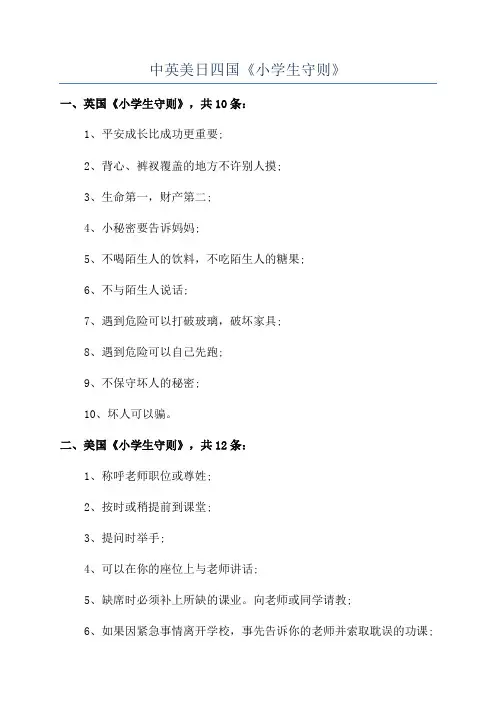 中英美日四国《小学生守则》

一、英国《小学生守则》，共10条：

1、平安成长比成功更重要；

2、背心、裤衩覆盖的地方不许别人摸；

3、生命第一，财产第二；

4、小秘密要告诉妈妈；

5、不喝陌生人的饮料，不吃陌生人的糖果；

6、不与陌生人说话；

7、遇到危险可以打破玻璃，破坏家具；

8、遇到危险可以自己先跑；

9、不保守坏人的秘密；

10、坏人可以骗。

二、美国《小学生守则》，共12条：

1、称呼老师职位或尊姓；

2、按时或稍提前到课堂；

3、提问时举手；

4、可以在你的座位上与老师讲话；

5、缺席时必须补上所缺的课业。向老师或同学请教；

6、如果因紧急事情离开学校，事先告诉你的老师并索取耽误的功课；